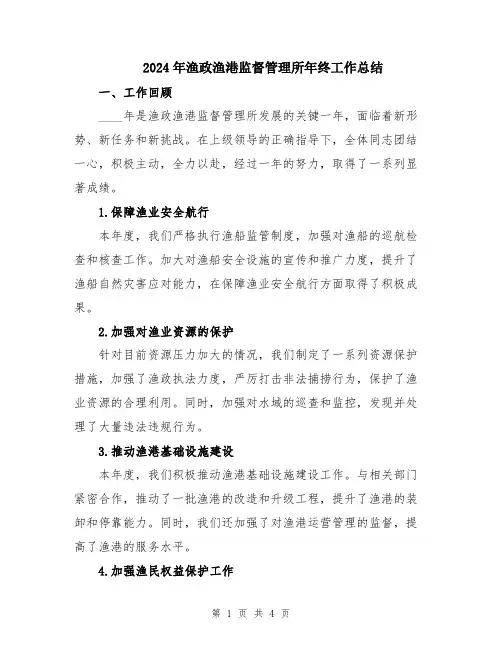 2024年渔政渔港监督管理所年终工作总结

一、工作回顾

____年是渔政渔港监督管理所发展的关键一年，面临着新形势、新任务和新挑战。在上级领导的正确指导下，全体同志团结一心，积极主动，全力以赴，经过一年的努力，取得了一系列显著成绩。

1.保障渔业安全航行

本年度，我们严格执行渔船监管制度，加强对渔船的巡航检查和核查工作。加大对渔船安全设施的宣传和推广力度，提升了渔船自然灾害应对能力，在保障渔业安全航行方面取得了积极成果。

2.加强对渔业资源的保护

针对目前资源压力加大的情况，我们制定了一系列资源保护措施，加强了渔政执法力度，严厉打击非法捕捞行为，保护了渔业资源的合理利用。同时，加强对水域的巡查和监控，发现并处理了大量违法违规行为。

3.推动渔港基础设施建设

本年度，我们积极推动渔港基础设施建设工作。与相关部门紧密合作，推动了一批渔港的改造和升级工程，提升了渔港的装卸和停靠能力。同时，我们还加强了对渔港运营管理的监督，提高了渔港的服务水平。

4.加强渔民权益保护工作

第 1 页 共 4 页